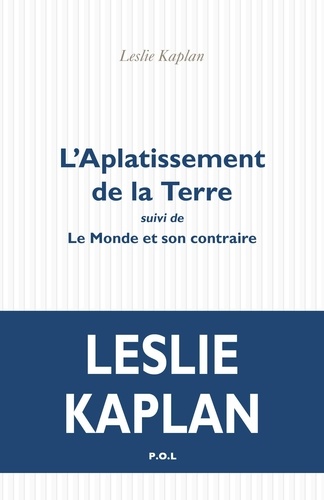 Leslie Kaplan

L'Aplatissement de la Terre

suivi de

Le Monde et son contraire

LESLIE KAPLAN

P.O.L